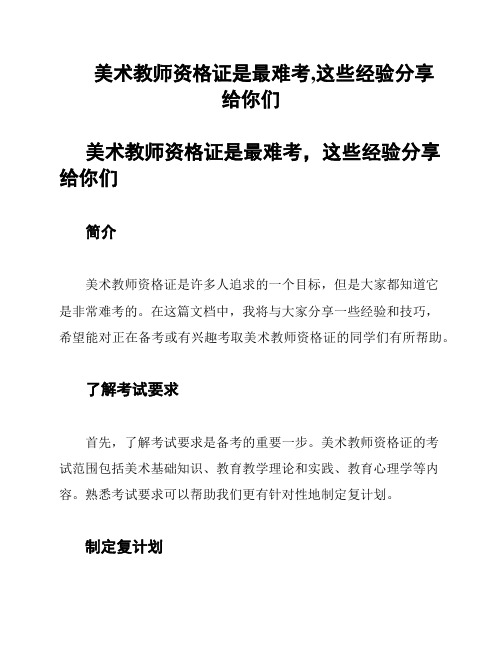 美术教师资格证是最难考,这些经验分享给你们

美术教师资格证是最难考，这些经验分享给你们

简介

美术教师资格证是许多人追求的一个目标，但是大家都知道它是非常难考的。在这篇文档中，我将与大家分享一些经验和技巧，希望能对正在备考或有兴趣考取美术教师资格证的同学们有所帮助。

了解考试要求

首先，了解考试要求是备考的重要一步。美术教师资格证的考试范围包括美术基础知识、教育教学理论和实践、教育心理学等内容。熟悉考试要求可以帮助我们更有针对性地制定复计划。

制定复计划